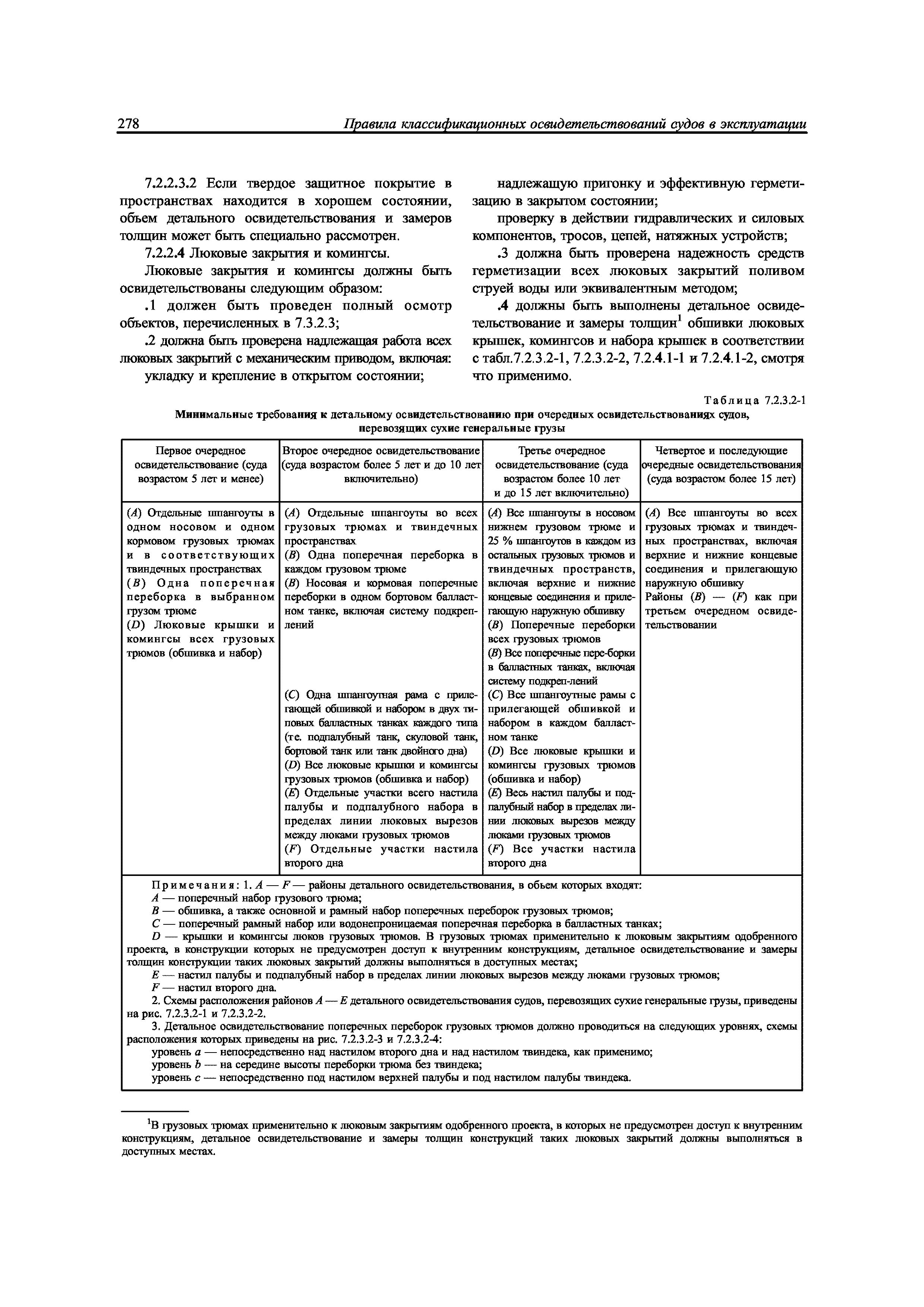 278 Правила классификационных освидетельствований судов в эксплуатации

7.2.2.3.2 Если твердое защитное покрытие в пространствах находится в хорошем состоянии, объем детального освидетельствования и замеров толщин может быть специально рассмотрен.

7.2.2.4 Люковые закрытия и комингсы.

Люковые закрытия и комингсы должны быть освидетельствованы следующим образом:

.1 должен быть проведен полный осмотр объектов, перечисленных в 7.3.2.3;

.2 должна быть проверена надлежащая работа всех люковых закрытий с механическим приводом, включая:

укладку и крепление в открытом состоянии;

надлежащую пригонку и эффективную герметизацию в закрытом состоянии;

проверку в действии гидравлических и силовых компонентов, тросов, цепей, натяжных устройств;

.3 должна быть проверена надежность средств герметизации всех люковых закрытий поливом струей воды или эквивалентным методом;

.4 должны быть выполнены детальное освидетельствование и замеры толщин$^1$ обшивки люковых крышек, комингсов и набора крышек в соответствии с табл.7.2.3.2-1, 7.2.3.2-2, 7.2.4.1-1 и 7.2.4.1-2, смотря что применимо.

Таблица 7.2.3.2-1

Минимальные требования к детальному освидетельствованию при очередных освидетельствованиях судов, перевозящих сухие генеральные грузы

| Первое очередное освидетельствование (суда возрастом 5 лет и менее) | Второе очередное освидетельствование (суда возрастом более 5 лет и до 10 лет включительно) | Третье очередное освидетельствование (суда возрастом более 10 лет и до 15 лет включительно) | Четвертое и последующие очередные освидетельствования (суда возрастом более 15 лет) |
|---|---|---|---|
| (A) Отдельные шпангоуты в одном носовом и одном кормовом грузовых трюмах и в соответствующих твиндечных пространствах (B) Одна поперечная переборка в выбранном грузом трюме (D) Люковые крышки и комингсы всех грузовых трюмов (обшивка и набор) | (A) Отдельные шпангоуты во всех грузовых трюмах и твиндечных пространствах (B) Одна поперечная переборка в каждом грузовом трюме (B) Носовая и кормовая поперечные переборки в одном бортовом балластном танке, включая систему подкреплений (C) Одна шпангоутная рама с прилегающей обшивкой и набором в двух типовых балластных танках каждого типа (т.е. подпалубный танк, скуловой танк, бортовой танк или танк двойного дна) (D) Все люковые крышки и комингсы грузовых трюмов (обшивка и набор) (E) Отдельные участки всего настила палубы и подпалубного набора в пределах линии люковых вырезов между люками грузовых трюмов (F) Отдельные участки настила второго дна | (A) Все шпангоуты в носовом нижнем грузовом трюме и 25 % шпангоутов в каждом из остальных грузовых трюмов и твиндечных пространств, включая верхние и нижние концевые соединения и прилегающую наружную обшивку (B) Поперечные переборки всех грузовых трюмов (B) Все поперечные пере-борки в балластных танках, включая систему подкреп-лений (C) Все шпангоутные рамы с прилегающей обшивкой и набором в каждом балластном танке (D) Все люковые крышки и комингсы грузовых трюмов (обшивка и набор) (E) Весь настил палубы и подпалубный набор в пределах линии люковых вырезов между люками грузовых трюмов (F) Все участки настила второго дна | (A) Все шпангоуты во всех грузовых трюмах и твиндечных пространствах, включая верхние и нижние концевые соединения и прилегающую наружную обшивку Районы (B) — (F) как при третьем очередном освидетельствовании |

Примечания: 1. A — F — районы детального освидетельствования, в объем которых входят:
A — поперечный набор грузового трюма;
B — обшивка, а также основной и рамный набор поперечных переборок грузовых трюмов;
C — поперечный рамный набор или водонепроницаемая поперечная переборка в балластных танках;
D — крышки и комингсы люков грузовых трюмов. В грузовых трюмах применительно к люковым закрытиям одобренного проекта, в конструкции которых не предусмотрен доступ к внутренним конструкциям, детальное освидетельствование и замеры толщин конструкции таких люковых закрытий должны выполняться в доступных местах;
E — настил палубы и подпалубный набор в пределах линии люковых вырезов между люками грузовых трюмов;
F — настил второго дна.
2. Схемы расположения районов A — E детального освидетельствования судов, перевозящих сухие генеральные грузы, приведены на рис. 7.2.3.2-1 и 7.2.3.2-2.
3. Детальное освидетельствование поперечных переборок грузовых трюмов должно проводиться на следующих уровнях, схемы расположения которых приведены на рис. 7.2.3.2-3 и 7.2.3.2-4:
уровень a — непосредственно над настилом второго дна и над настилом твиндека, как применимо;
уровень b — на середине высоты переборки трюма без твиндека;
уровень c — непосредственно под настилом верхней палубы и под настилом палубы твиндека.

$^1$В грузовых трюмах применительно к люковым закрытиям одобренного проекта, в которых не предусмотрен доступ к внутренним конструкциям, детальное освидетельствование и замеры толщин конструкций таких люковых закрытий должны выполняться в доступных местах.